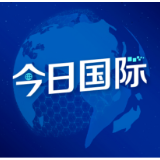 今日国际